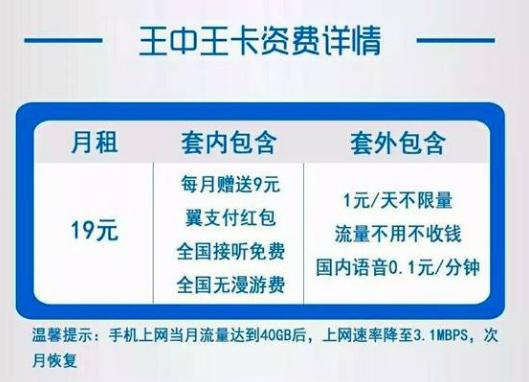 王中王卡资费详情

| 月租 | 套内包含 | 套外包含 |
|---|---|---|
| 19元 | 每月赠送9元 翼支付红包 全国接听免费 全国无漫游费 | 1元/天不限量 流量不用不收钱 国内语音0.1元/分钟 |

温馨提示：手机上网当月流量达到40GB后，上网速率降至3.1MBPS，次月恢复